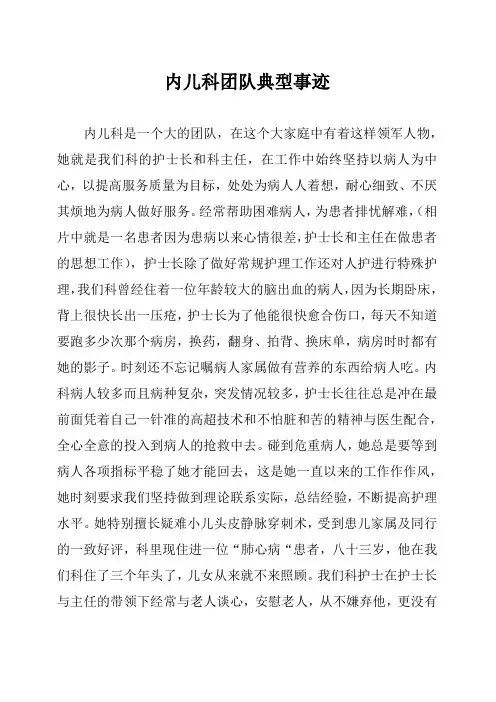 内儿科团队典型事迹

内儿科是一个大的团队，在这个大家庭中有着这样领军人物，她就是我们科的护士长和科主任，在工作中始终坚持以病人为中心，以提高服务质量为目标，处处为病人人着想，耐心细致、不厌其烦地为病人做好服务。经常帮助困难病人，为患者排忧解难，（相片中就是一名患者因为患病以来心情很差，护士长和主任在做患者的思想工作），护士长除了做好常规护理工作还对人护进行特殊护理，我们科曾经住着一位年龄较大的脑出血的病人，因为长期卧床，背上很快长出一压疮，护士长为了他能很快愈合伤口，每天不知道要跑多少次那个病房，换药，翻身、拍背、换床单，病房时时都有她的影子。时刻还不忘记嘱病人家属做有营养的东西给病人吃。内科病人较多而且病种复杂，突发情况较多，护士长往往总是冲在最前面凭着自己一针准的高超技术和不怕脏和苦的精神与医生配合，全心全意的投入到病人的抢救中去。碰到危重病人，她总是要等到病人各项指标平稳了她才能回去，这是她一直以来的工作作作风，她时刻要求我们坚持做到理论联系实际，总结经验，不断提高护理水平。她特别擅长疑难小儿头皮静脉穿刺术，受到患儿家属及同行的一致好评，科里现住进一位“肺心病“患者，八十三岁，他在我们科住了三个年头了，儿女从来就不来照顾。我们科护士在护士长与主任的带领下经常与老人谈心，安慰老人，从不嫌弃他，更没有